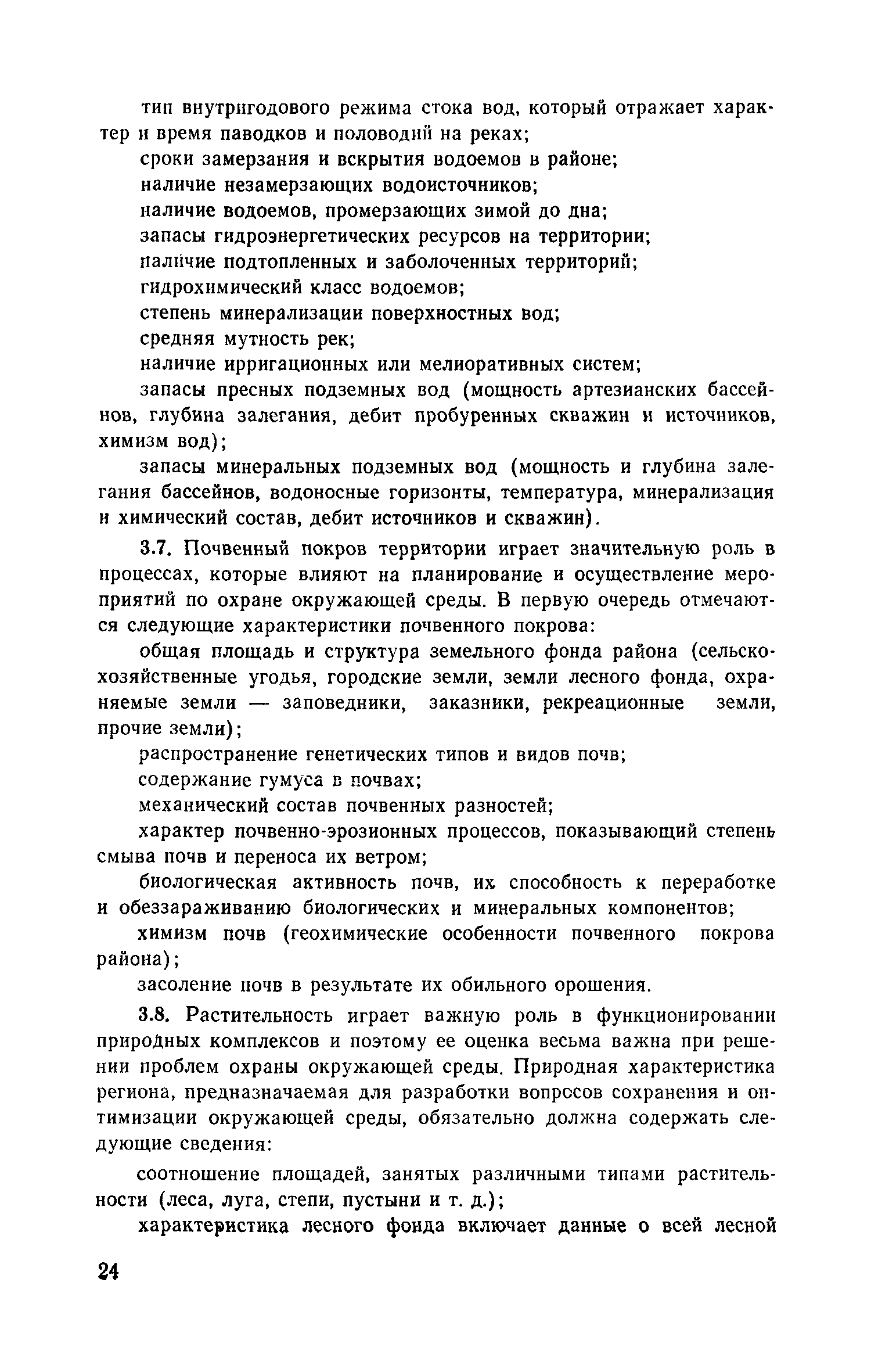 тип внутригодового режима стока вод, который отражает характер и время паводков и половодий на реках;

сроки замерзания и вскрытия водоемов в районе;

наличие незамерзающих водоисточников;

наличие водоемов, промерзающих зимой до дна;

запасы гидроэнергетических ресурсов на территории;

наличие подтопленных и заболоченных территорий;

гидрохимический класс водоемов;

степень минерализации поверхностных вод;

средняя мутность рек;

наличие ирригационных или мелиоративных систем;

запасы пресных подземных вод (мощность артезианских бассейнов, глубина залегания, дебит пробуренных скважин и источников, химизм вод);

запасы минеральных подземных вод (мощность и глубина залегания бассейнов, водоносные горизонты, температура, минерализация и химический состав, дебит источников и скважин).

3.7. Почвенный покров территории играет значительную роль в процессах, которые влияют на планирование и осуществление мероприятий по охране окружающей среды. В первую очередь отмечаются следующие характеристики почвенного покрова:

общая площадь и структура земельного фонда района (сельскохозяйственные угодья, городские земли, земли лесного фонда, охраняемые земли — заповедники, заказники, рекреационные земли, прочие земли);

распространение генетических типов и видов почв;

содержание гумуса в почвах;

механический состав почвенных разностей;

характер почвенно-эрозионных процессов, показывающий степень смыва почв и переноса их ветром;

биологическая активность почв, их способность к переработке и обеззараживанию биологических и минеральных компонентов;

химизм почв (геохимические особенности почвенного покрова района);

засоление почв в результате их обильного орошения.

3.8. Растительность играет важную роль в функционировании природных комплексов и поэтому ее оценка весьма важна при решении проблем охраны окружающей среды. Природная характеристика региона, предназначаемая для разработки вопросов сохранения и оптимизации окружающей среды, обязательно должна содержать следующие сведения:

соотношение площадей, занятых различными типами растительности (леса, луга, степи, пустыни и т. д.);

характеристика лесного фонда включает данные о всей лесной

24